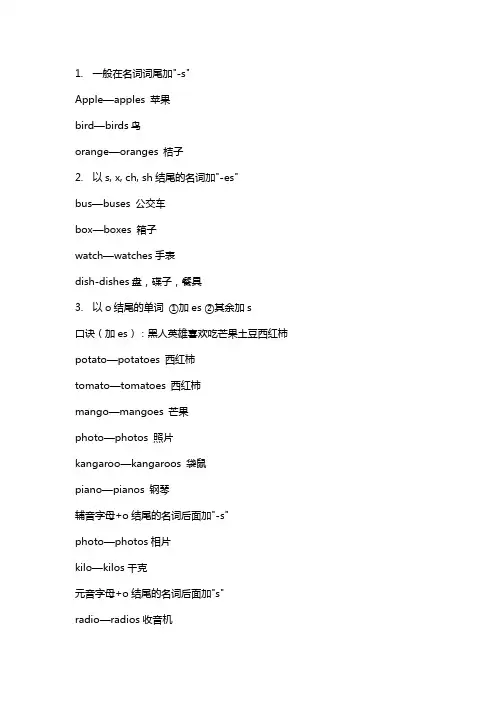 1. 一般在名词词尾加"-s"

Apple—apples 苹果

bird—birds 鸟

orange—oranges 桔子

2. 以 s, x, ch, sh 结尾的名词加"-es"

bus—buses 公交车

box—boxes 箱子

watch—watches 手表

dish-dishes 盘，碟子，餐具

3. 以 o 结尾的单词 ①加 es ②其余加 s

口诀（加 es）：黑人英雄喜欢吃芒果土豆西红柿

potato—potatoes 西红柿

tomato—tomatoes 西红柿

mango—mangoes 芒果

photo—photos 照片

kangaroo—kangaroos 袋鼠

piano—pianos 钢琴

辅音字母+o 结尾的名词后面加"-s"

photo—photos 相片

kilo—kilos 千克

元音字母+o 结尾的名词后面加"s"

radio—radios 收音机